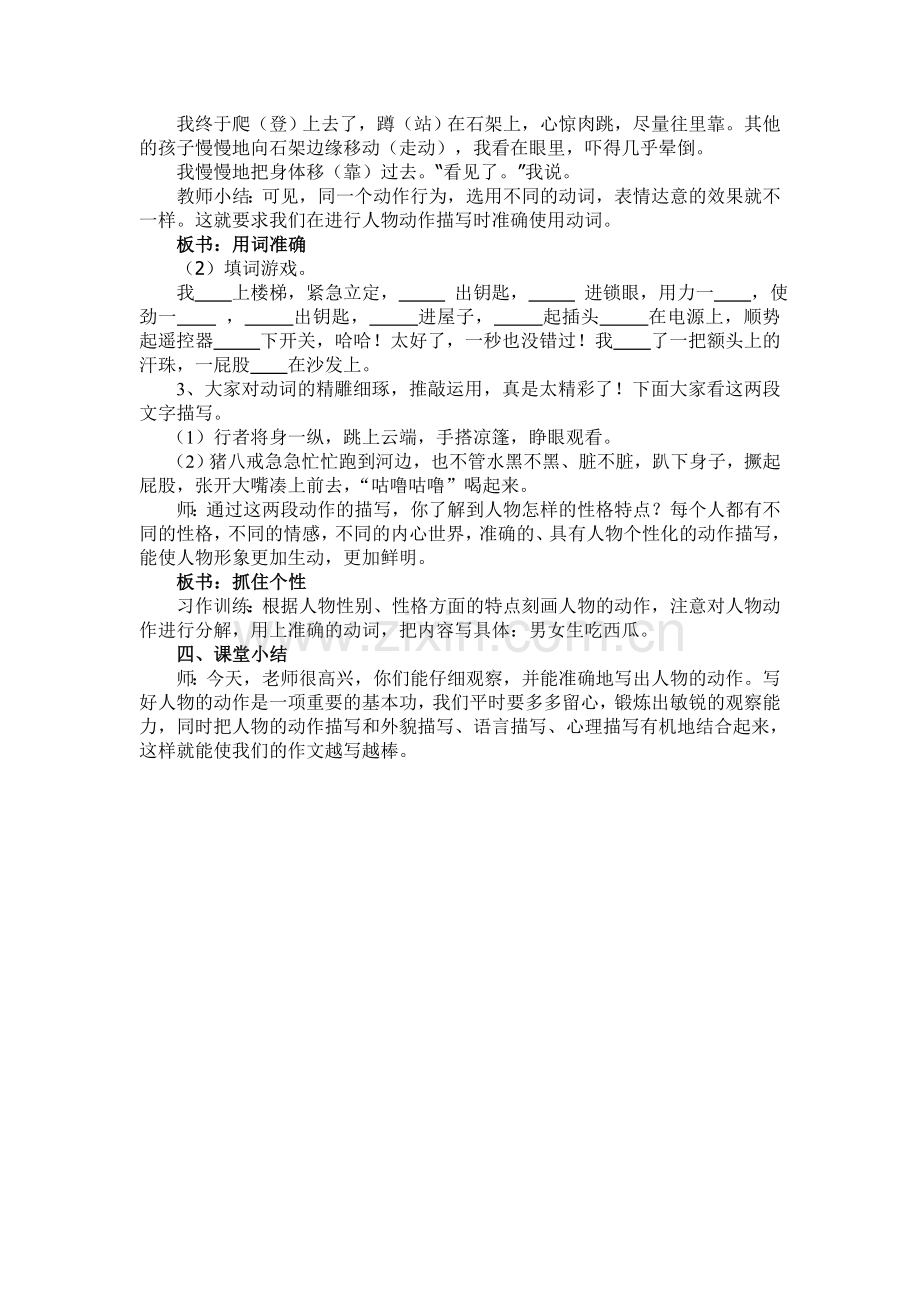 我终于爬（登）上去了，蹲（站）在石架上，心惊肉跳，尽量往里靠。其他的孩子慢慢地向石架边缘移动（走动），我看在眼里，吓得几乎晕倒。

我慢慢地把身体移（靠）过去。“看见了。”我说。

教师小结：可见，同一个动作行为，选用不同的动词，表情达意的效果就不一样。这就要求我们在进行人物动作描写时准确使用动词。

板书：用词准确

（2）填词游戏。

我____上楼梯，紧急立定，____出钥匙，____进锁眼，用力一____，使劲一____，____出钥匙，____进屋子，____起插头____在电源上，顺势起遥控器____下开关，哈哈！太好了，一秒也没错过！我____了一把额头上的汗珠，一屁股____在沙发上。

3、大家对动词的精雕细琢，推敲运用，真是太精彩了！下面大家看这两段文字描写。

（1）行者将身一纵，跳上云端，手搭凉篷，睁眼观看。

（2）猪八戒急急忙忙跑到河边，也不管水黑不黑、脏不脏，趴下身子，撅起屁股，张开大嘴凑上前去，“咕噜咕噜”喝起来。

师：通过这两段动作的描写，你了解到人物怎样的性格特点？每个人都有不同的性格，不同的情感，不同的内心世界，准确的、具有人物个性化的动作描写，能使人物形象更加生动，更加鲜明。

板书：抓住个性

习作训练：根据人物性别、性格方面的特点刻画人物的动作，注意对人物动作进行分解，用上准确的动词，把内容写具体：男女生吃西瓜。

四、课堂小结

师：今天，老师很高兴，你们能仔细观察，并能准确地写出人物的动作。写好人物的动作是一项重要的基本功，我们平时要多多留心，锻炼出敏锐的观察能力，同时把人物的动作描写和外貌描写、语言描写、心理描写有机地结合起来，这样就能使我们的作文越写越棒。

www.zixin.com.cn